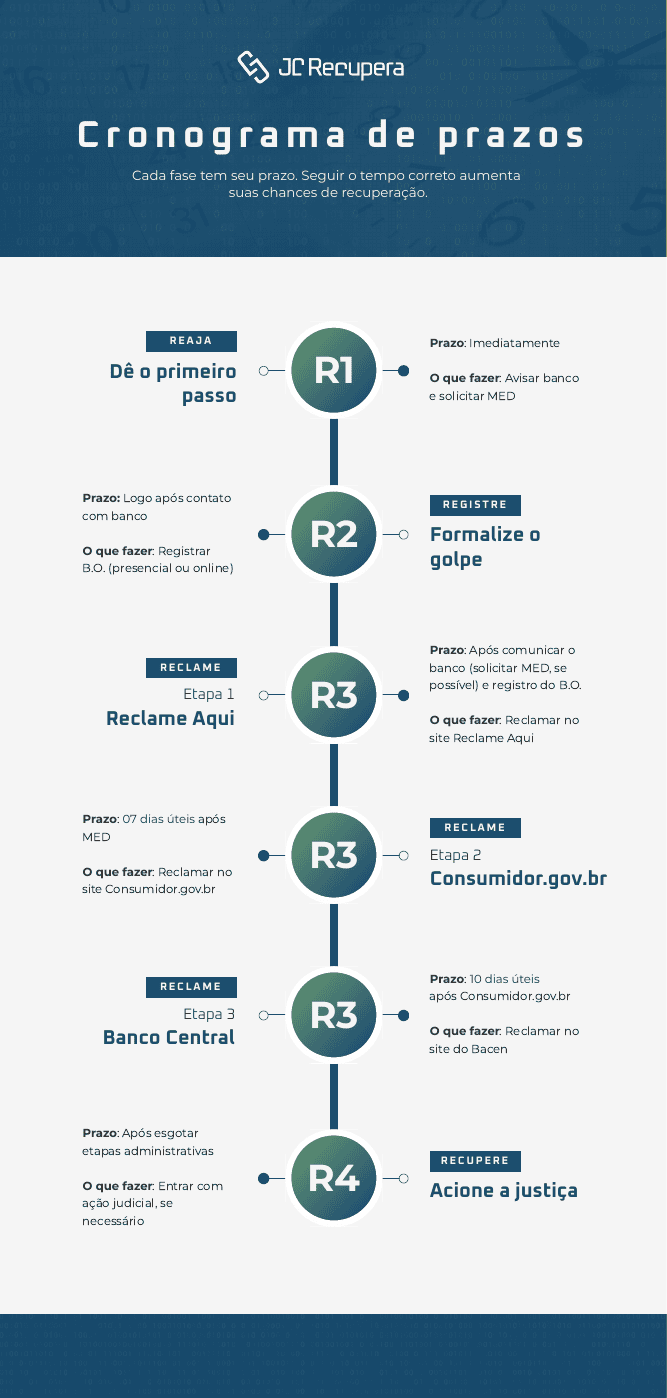 JC Recupera

Cronograma de prazos

Cada fase tem seu prazo. Seguir o tempo correto aumenta suas chances de recuperação.

REAJA
Dê o primeiro passo

R1

Prazo: Imediatamente

O que fazer: Avisar banco e solicitar MED

Prazo: Logo após contato com banco

O que fazer: Registrar B.O. (presencial ou online)

R2

REGISTRE
Formalize o golpe

RECLAME
Etapa 1
Reclame Aqui

R3

Prazo: Após comunicar o banco (solicitar MED, se possível) e registro do B.O.

O que fazer: Reclamar no site Reclame Aqui

Prazo: 07 dias úteis após MED

O que fazer: Reclamar no site Consumidor.gov.br

R3

RECLAME
Etapa 2
Consumidor.gov.br

RECLAME
Etapa 3
Banco Central

R3

Prazo: 10 dias úteis após Consumidor.gov.br

O que fazer: Reclamar no site do Bacen

Prazo: Após esgotar etapas administrativas

O que fazer: Entrar com ação judicial, se necessário

R4

RECUPERE
Acione a justiça